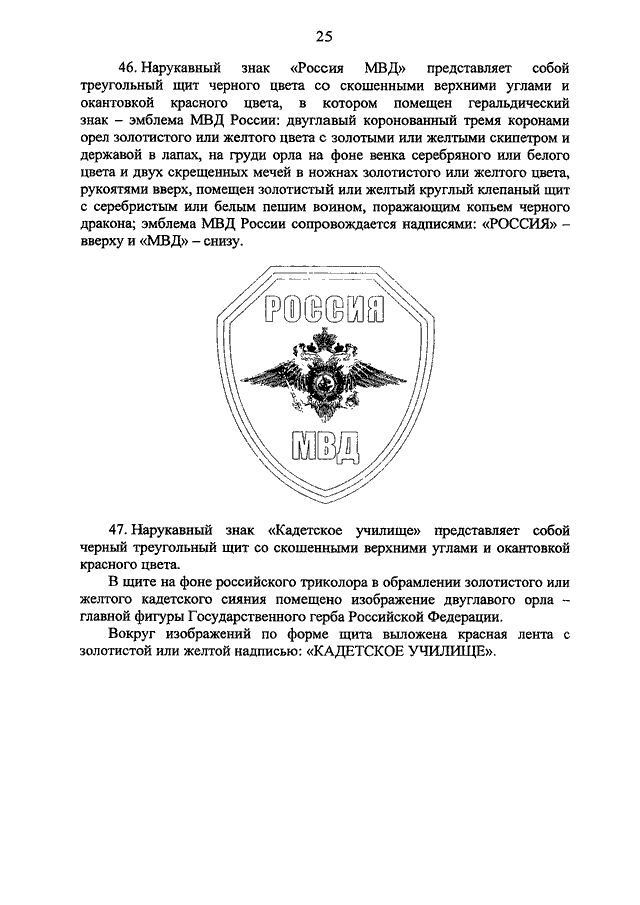 25

46. Нарукавный знак «Россия МВД» представляет собой треугольный щит черного цвета со скошенными верхними углами и окантовкой красного цвета, в котором помещен геральдический знак – эмблема МВД России: двуглавый коронованный тремя коронами орел золотистого или желтого цвета с золотыми или желтыми скипетром и державой в лапах, на груди орла на фоне венка серебряного или белого цвета и двух скрещенных мечей в ножнах золотистого или желтого цвета, рукоятями вверх, помещен золотистый или желтый круглый клепаный щит с серебристым или белым пешим воином, поражающим копьем черного дракона; эмблема МВД России сопровождается надписями: «РОССИЯ» – вверху и «МВД» – снизу.

РОССИЯ

МВД

47. Нарукавный знак «Кадетское училище» представляет собой черный треугольный щит со скошенными верхними углами и окантовкой красного цвета.

В щите на фоне российского триколора в обрамлении золотистого или желтого кадетского сияния помещено изображение двуглавого орла – главной фигуры Государственного герба Российской Федерации.

Вокруг изображений по форме щита выложена красная лента с золотистой или желтой надписью: «КАДЕТСКОЕ УЧИЛИЩЕ».